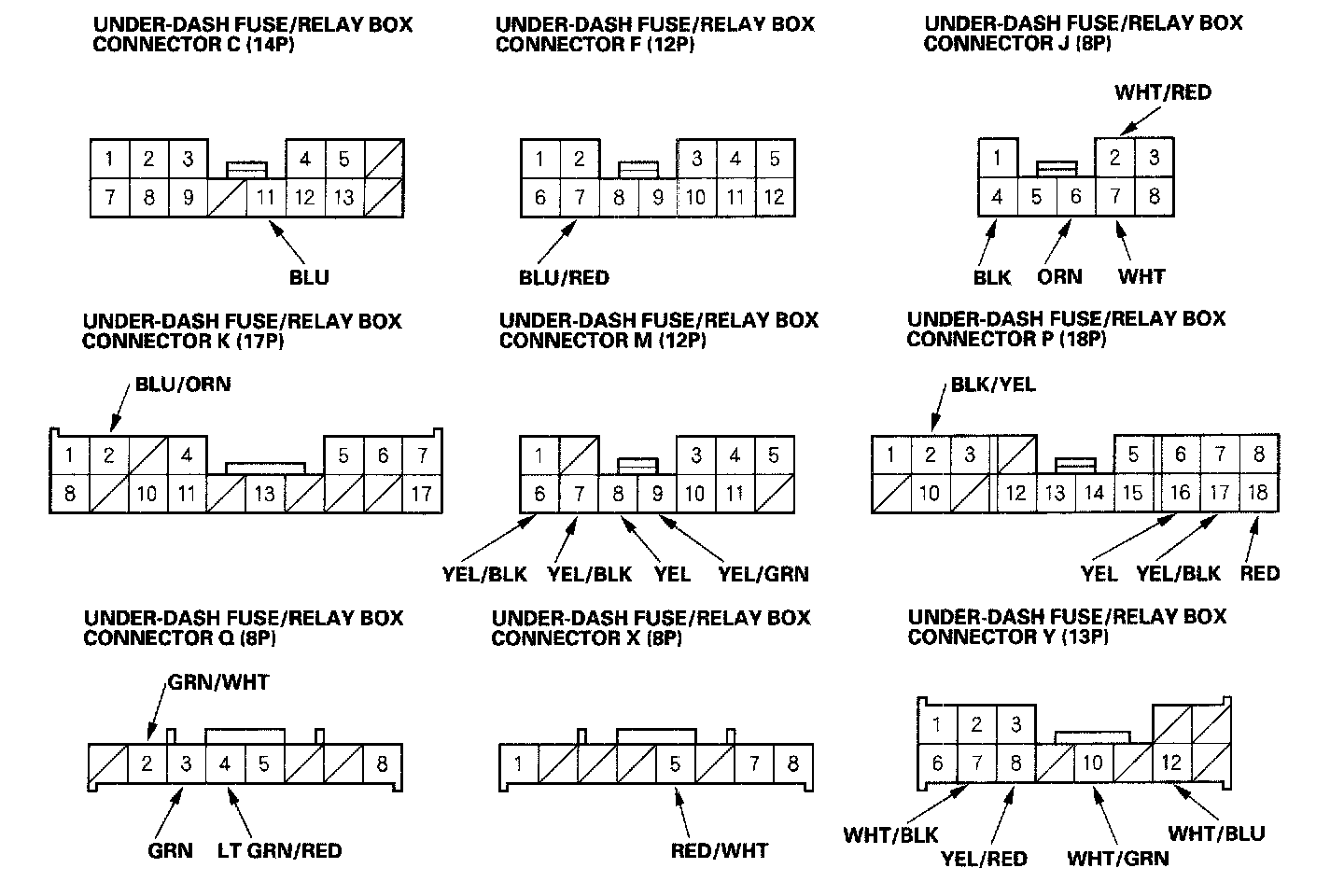 UNDER-DASH FUSE/RELAY BOX CONNECTOR C (14P)

1 2 3 4 5
7 8 9 11 12 13

BLU

UNDER-DASH FUSE/RELAY BOX CONNECTOR F (12P)

1 2 3 4 5
6 7 8 9 10 11 12

BLU/RED

UNDER-DASH FUSE/RELAY BOX CONNECTOR J (8P)

WHT/RED

1 2 3
4 5 6 7 8

BLK ORN WHT

UNDER-DASH FUSE/RELAY BOX CONNECTOR K (17P)

BLU/ORN

1 2 4 5 6 7
8 10 11 13 17

UNDER-DASH FUSE/RELAY BOX CONNECTOR M (12P)

1 3 4 5
6 7 8 9 10 11

YEL/BLK YEL/BLK YEL YEL/GRN

UNDER-DASH FUSE/RELAY BOX CONNECTOR P (18P)

BLK/YEL

1 2 3 5 6 7 8
10 12 13 14 15 16 17 18

YEL YEL/BLK RED

UNDER-DASH FUSE/RELAY BOX CONNECTOR Q (8P)

GRN/WHT

2 3 4 5 8

GRN LT GRN/RED

UNDER-DASH FUSE/RELAY BOX CONNECTOR X (8P)

1 5 7 8

RED/WHT

UNDER-DASH FUSE/RELAY BOX CONNECTOR Y (13P)

1 2 3
6 7 8 10 12

WHT/BLK YEL/RED WHT/GRN WHT/BLU